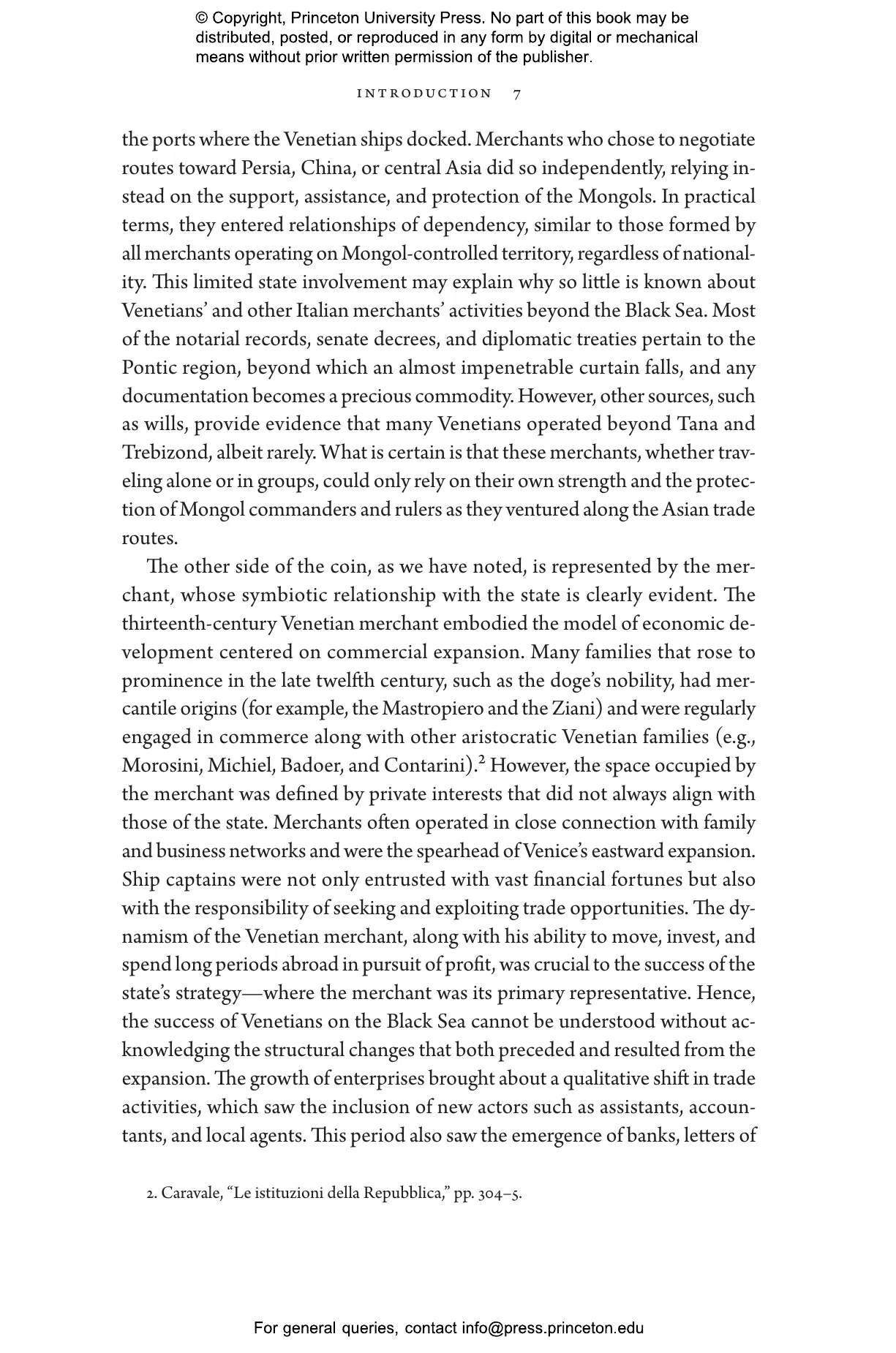 © Copyright, Princeton University Press. No part of this book may be distributed, posted, or reproduced in any form by digital or mechanical means without prior written permission of the publisher.

INTRODUCTION 7

the ports where the Venetian ships docked. Merchants who chose to negotiate routes toward Persia, China, or central Asia did so independently, relying instead on the support, assistance, and protection of the Mongols. In practical terms, they entered relationships of dependency, similar to those formed by all merchants operating on Mongol-controlled territory, regardless of nationality. This limited state involvement may explain why so little is known about Venetians' and other Italian merchants' activities beyond the Black Sea. Most of the notarial records, senate decrees, and diplomatic treaties pertain to the Pontic region, beyond which an almost impenetrable curtain falls, and any documentation becomes a precious commodity. However, other sources, such as wills, provide evidence that many Venetians operated beyond Tana and Trebizond, albeit rarely. What is certain is that these merchants, whether traveling alone or in groups, could only rely on their own strength and the protection of Mongol commanders and rulers as they ventured along the Asian trade routes.

The other side of the coin, as we have noted, is represented by the merchant, whose symbiotic relationship with the state is clearly evident. The thirteenth-century Venetian merchant embodied the model of economic development centered on commercial expansion. Many families that rose to prominence in the late twelfth century, such as the doge's nobility, had mercantile origins (for example, the Mastropiero and the Ziani) and were regularly engaged in commerce along with other aristocratic Venetian families (e.g., Morosini, Michiel, Badoer, and Contarini).$^2$ However, the space occupied by the merchant was defined by private interests that did not always align with those of the state. Merchants often operated in close connection with family and business networks and were the spearhead of Venice's eastward expansion. Ship captains were not only entrusted with vast financial fortunes but also with the responsibility of seeking and exploiting trade opportunities. The dynamism of the Venetian merchant, along with his ability to move, invest, and spend long periods abroad in pursuit of profit, was crucial to the success of the state's strategy—where the merchant was its primary representative. Hence, the success of Venetians on the Black Sea cannot be understood without acknowledging the structural changes that both preceded and resulted from the expansion. The growth of enterprises brought about a qualitative shift in trade activities, which saw the inclusion of new actors such as assistants, accountants, and local agents. This period also saw the emergence of banks, letters of

2. Caravale, "Le istituzioni della Repubblica," pp. 304–5.

For general queries, contact info@press.princeton.edu